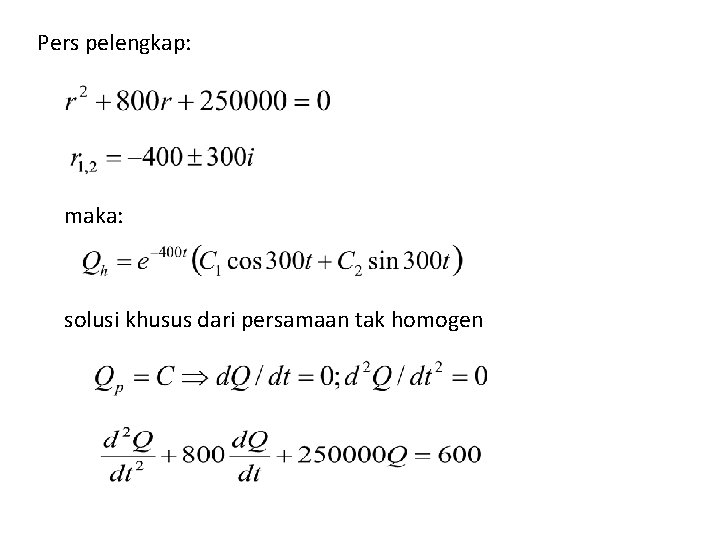 Pers pelengkap:

$r^2 + 800r + 250000 = 0$

$r_{1,2} = -400 \pm 300i$

maka:

$Q_h = e^{-400t}\left(C_1 \cos 300t + C_2 \sin 300t\right)$

solusi khusus dari persamaan tak homogen

$Q_p = C \Rightarrow dQ/dt = 0; d^2Q/dt^2 = 0$

$\frac{d^2Q}{dt^2} + 800\frac{dQ}{dt} + 250000Q = 600$